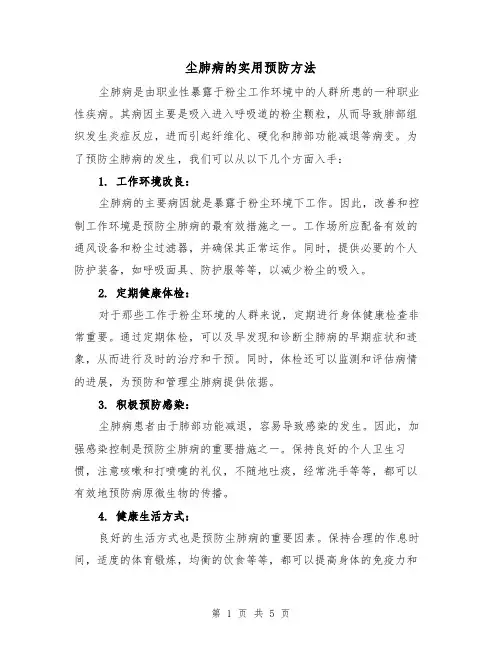 尘肺病的实用预防方法

尘肺病是由职业性暴露于粉尘工作环境中的人群所患的一种职业性疾病。其病因主要是吸入进入呼吸道的粉尘颗粒，从而导致肺部组织发生炎症反应，进而引起纤维化、硬化和肺部功能减退等病变。为了预防尘肺病的发生，我们可以从以下几个方面入手：

1. 工作环境改良：

尘肺病的主要病因就是暴露于粉尘环境下工作。因此，改善和控制工作环境是预防尘肺病的最有效措施之一。工作场所应配备有效的通风设备和粉尘过滤器，并确保其正常运作。同时，提供必要的个人防护装备，如呼吸面具、防护服等等，以减少粉尘的吸入。

2. 定期健康体检：

对于那些工作于粉尘环境的人群来说，定期进行身体健康检查非常重要。通过定期体检，可以及早发现和诊断尘肺病的早期症状和迹象，从而进行及时的治疗和干预。同时，体检还可以监测和评估病情的进展，为预防和管理尘肺病提供依据。

3. 积极预防感染：

尘肺病患者由于肺部功能减退，容易导致感染的发生。因此，加强感染控制是预防尘肺病的重要措施之一。保持良好的个人卫生习惯，注意咳嗽和打喷嚏的礼仪，不随地吐痰，经常洗手等等，都可以有效地预防病原微生物的传播。

4. 健康生活方式：

良好的生活方式也是预防尘肺病的重要因素。保持合理的作息时间，适度的体育锻炼，均衡的饮食等等，都可以提高身体的免疫力和

第 1 页 共 5 页